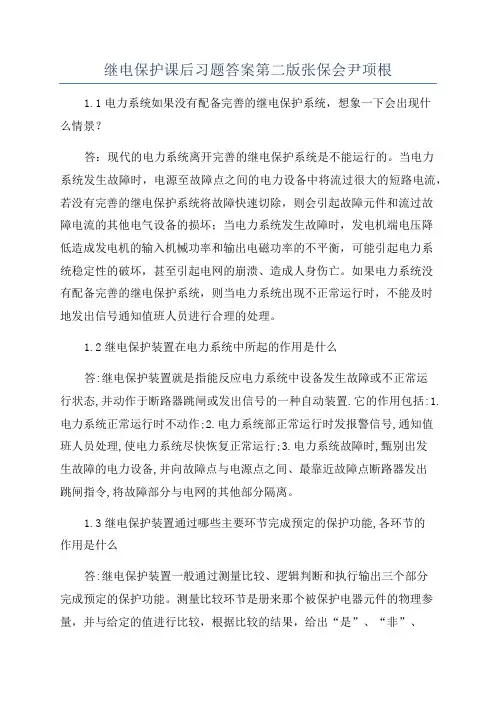 继电保护课后习题答案第二版张保会尹项根

1.1 电力系统如果没有配备完善的继电保护系统，想象一下会出现什么情景？

答：现代的电力系统离开完善的继电保护系统是不能运行的。当电力系统发生故障时，电源至故障点之间的电力设备中将流过很大的短路电流，若没有完善的继电保护系统将故障快速切除，则会引起故障元件和流过故障电流的其他电气设备的损坏；当电力系统发生故障时，发电机端电压降低造成发电机的输入机械功率和输出电磁功率的不平衡，可能引起电力系统稳定性的破坏，甚至引起电网的崩溃、造成人身伤亡。如果电力系统没有配备完善的继电保护系统，则当电力系统出现不正常运行时，不能及时地发出信号通知值班人员进行合理的处理。

1.2 继电保护装置在电力系统中所起的作用是什么

答:继电保护装置就是指能反应电力系统中设备发生故障或不正常运行状态,并动作于断路器跳闸或发出信号的一种自动装置.它的作用包括:1.电力系统正常运行时不动作;2.电力系统部正常运行时发报警信号,通知值班人员处理,使电力系统尽快恢复正常运行;3.电力系统故障时,甄别出发生故障的电力设备,并向故障点与电源点之间、最靠近故障点断路器发出跳闸指令,将故障部分与电网的其他部分隔离。

1.3 继电保护装置通过哪些主要环节完成预定的保护功能,各环节的作用是什么

答:继电保护装置一般通过测量比较、逻辑判断和执行输出三个部分完成预定的保护功能。测量比较环节是册来那个被保护电器元件的物理参量，并与给定的值进行比较，根据比较的结果，给出“是”、“非”、